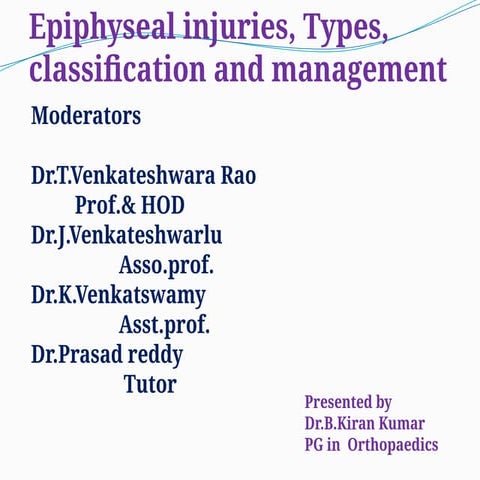 Epiphyseal injuries, Types, classification and management

Moderators

Dr.T.Venkateshwara Rao
Prof.& HOD
Dr.J.Venkateshwarlu
Asso.prof.
Dr.K.Venkatswamy
Asst.prof.
Dr.Prasad reddy
Tutor

Presented by
Dr.B.Kiran Kumar
PG in Orthopaedics